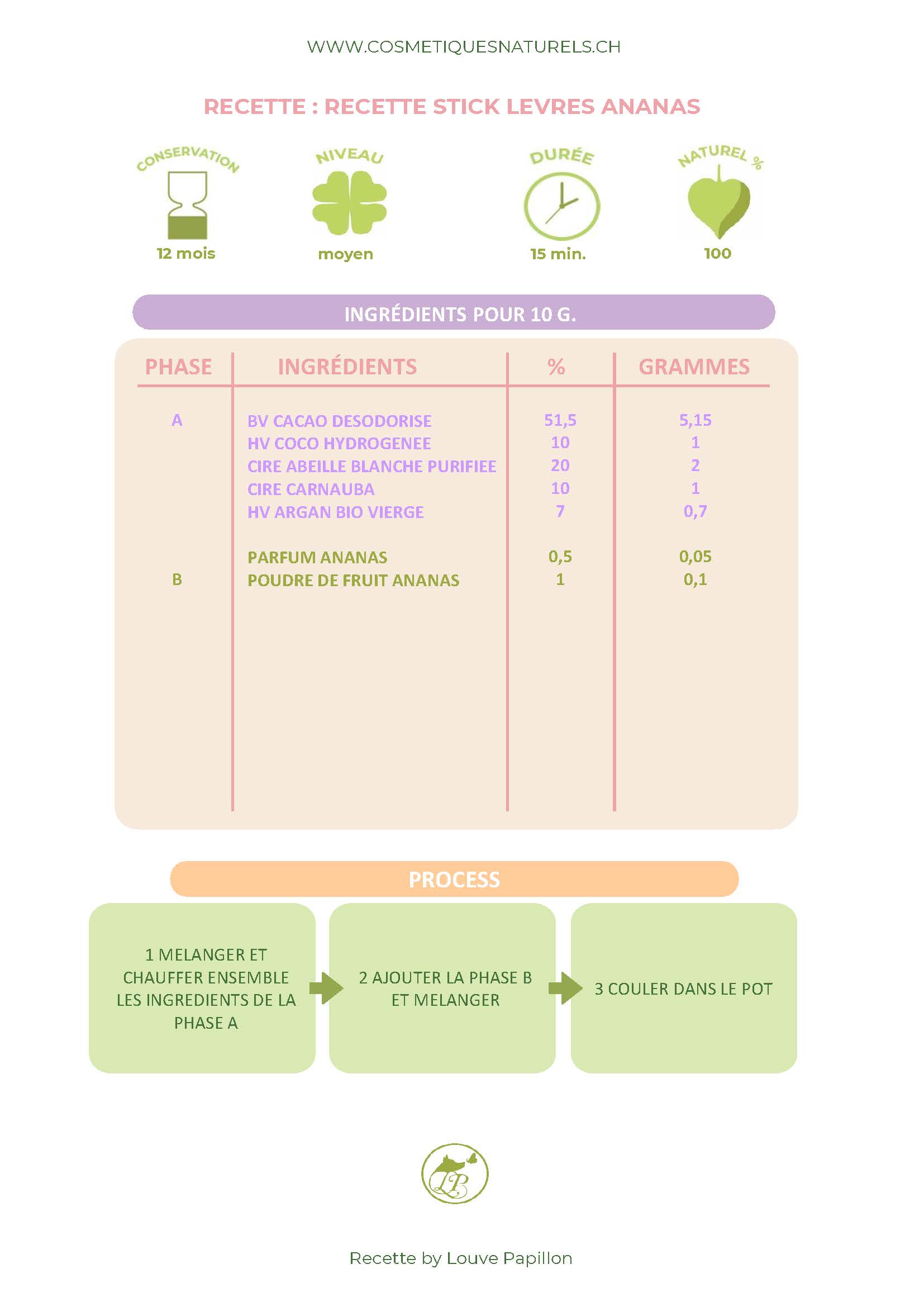 WWW.COSMETIQUESNATURELS.CH

RECETTE : RECETTE STICK LEVRES ANANAS

CONSERVATION
12 mois

NIVEAU
moyen

DURÉE
15 min.

NATUREL %
100

INGRÉDIENTS POUR 10 G.

| PHASE | INGRÉDIENTS | % | GRAMMES |
|---|---|---|---|
| A | BV CACAO DESODORISE | 51,5 | 5,15 |
| | HV COCO HYDROGENEE | 10 | 1 |
| | CIRE ABEILLE BLANCHE PURIFIEE | 20 | 2 |
| | CIRE CARNAUBA | 10 | 1 |
| | HV ARGAN BIO VIERGE | 7 | 0,7 |
| | PARFUM ANANAS | 0,5 | 0,05 |
| B | POUDRE DE FRUIT ANANAS | 1 | 0,1 |

PROCESS

1 MELANGER ET CHAUFFER ENSEMBLE LES INGREDIENTS DE LA PHASE A

2 AJOUTER LA PHASE B ET MELANGER

3 COULER DANS LE POT

LP

Recette by Louve Papillon